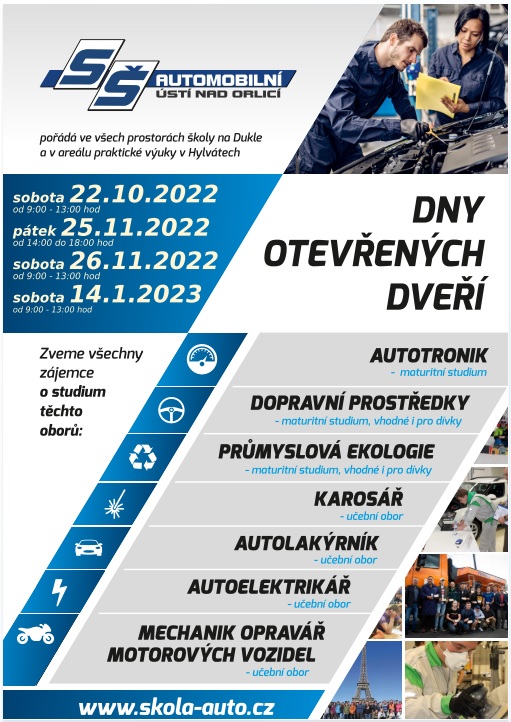 SŠ AUTOMOBILNÍ ÚSTÍ NAD ORLICÍ

pořádá ve všech prostorách školy na Dukle a v areálu praktické výuky v Hylvátech

sobota 22.10.2022
od 9:00 - 13:00 hod
pátek 25.11.2022
od 14:00 do 18:00 hod
sobota 26.11.2022
od 9:00 - 13:00 hod
sobota 14.1.2023
od 9:00 - 13:00 hod

DNY OTEVŘENÝCH DVEŘÍ

Zveme všechny zájemce o studium těchto oborů:

AUTOTRONIK
- maturitní studium

DOPRAVNÍ PROSTŘEDKY
- maturitní studium, vhodné i pro dívky

PRŮMYSLOVÁ EKOLOGIE
- maturitní studium, vhodné i pro dívky

KAROSÁŘ
- učební obor

AUTOLAKÝRNÍK
- učební obor

AUTOELEKTRIKÁŘ
- učební obor

MECHANIK OPRAVÁŘ MOTOROVÝCH VOZIDEL
- učební obor

www.skola-auto.cz